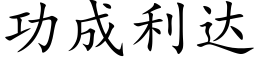 功成利达